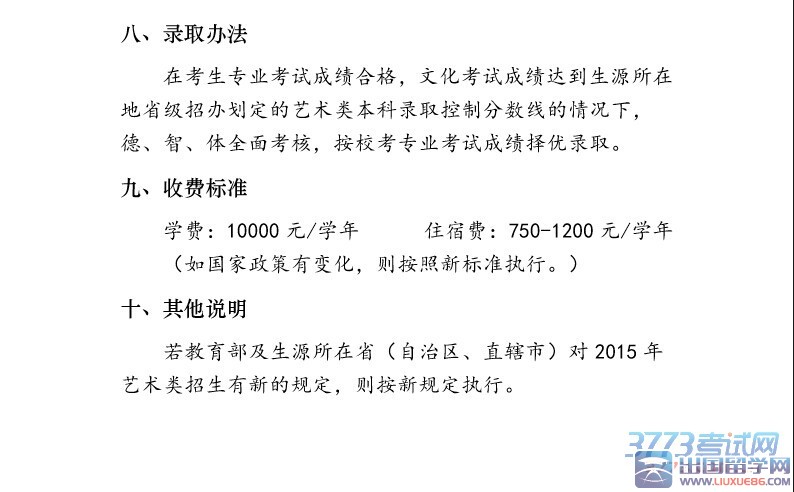 八、录取办法

在考生专业考试成绩合格，文化考试成绩达到生源所在地省级招办划定的艺术类本科录取控制分数线的情况下，德、智、体全面考核，按校考专业考试成绩择优录取。

九、收费标准

学费：10000 元/学年　　住宿费：750-1200 元/学年
（如国家政策有变化，则按照新标准执行。）

十、其他说明

若教育部及生源所在省（自治区、直辖市）对 2015 年艺术类招生有新的规定，则按新规定执行。

3773考试网
出国留学网
WWW.LIUXUE86.COM